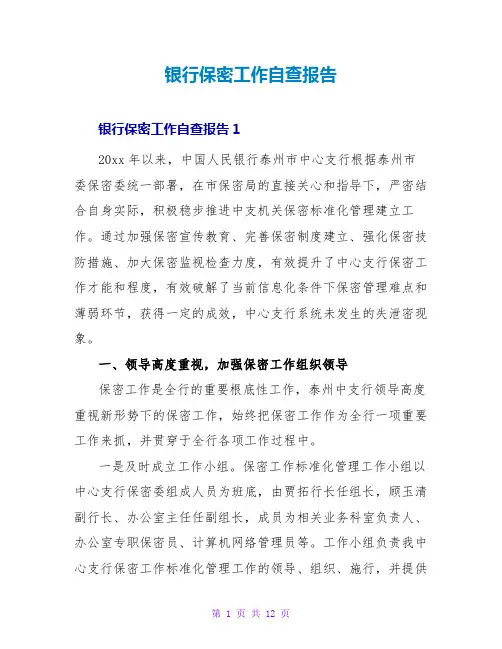 银行保密工作自查报告

银行保密工作自查报告 1

20xx 年以来，中国人民银行泰州市中心支行根据泰州市委保密委统一部署，在市保密局的直接关心和指导下，严密结合自身实际，积极稳步推进中支机关保密标准化管理建立工作。通过加强保密宣传教育、完善保密制度建立、强化保密技防措施、加大保密监视检查力度，有效提升了中心支行保密工作才能和程度，有效破解了当前信息化条件下保密管理难点和薄弱环节，获得一定的成效，中心支行系统未发生的失泄密现象。

一、领导高度重视，加强保密工作组织领导

保密工作是全行的重要根底性工作，泰州中支行领导高度重视新形势下的保密工作，始终把保密工作作为全行一项重要工作来抓，并贯穿于全行各项工作过程中。

一是及时成立工作小组。保密工作标准化管理工作小组以中心支行保密委组成人员为班底，由贾拓行长任组长，顾玉清副行长、办公室主任任副组长，成员为相关业务科室负责人、办公室专职保密员、计算机网络管理员等。工作小组负责我中心支行保密工作标准化管理工作的领导、组织、施行，并提供

第 1 页 共 12 页